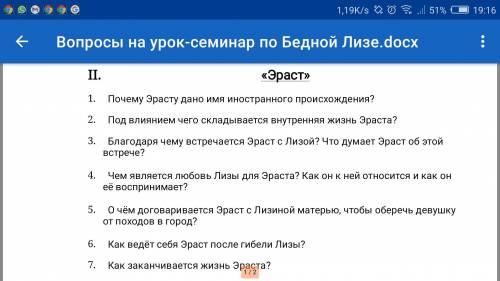 1,19K/s 51% 19:16

Вопросы на урок-семинар по Бедной Лизе.docx

II. «Эраст»

1. Почему Эрасту дано имя иностранного происхождения?

2. Под влиянием чего складывается внутренняя жизнь Эраста?

3. Благодаря чему встречается Эраст с Лизой? Что думает Эраст об этой встрече?

4. Чем является любовь Лизы для Эраста? Как он к ней относится и как он её воспринимает?

5. О чём договаривается Эраст с Лизиной матерью, чтобы оберечь девушку от походов в город?

6. Как ведёт себя Эраст после гибели Лизы?

7. Как заканчивается жизнь Эраста?

1 / 2